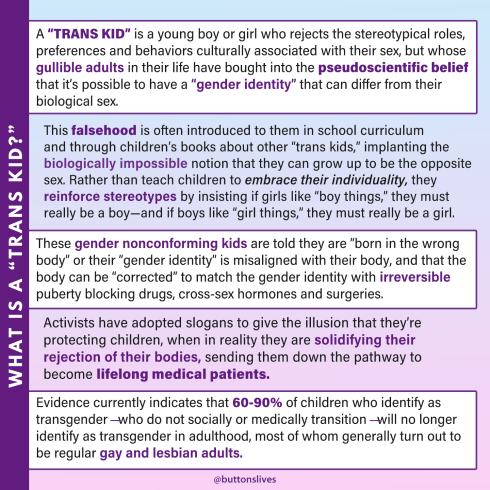 WHAT IS A "TRANS KID?"

A "TRANS KID" is a young boy or girl who rejects the stereotypical roles, preferences and behaviors culturally associated with their sex, but whose gullible adults in their life have bought into the pseudoscientific belief that it's possible to have a "gender identity" that can differ from their biological sex.

This falsehood is often introduced to them in school curriculum and through children's books about other "trans kids," implanting the biologically impossible notion that they can grow up to be the opposite sex. Rather than teach children to embrace their individuality, they reinforce stereotypes by insisting if girls like "boy things," they must really be a boy—and if boys like "girl things," they must really be a girl.

These gender nonconforming kids are told they are "born in the wrong body" or their "gender identity" is misaligned with their body, and that the body can be "corrected" to match the gender identity with irreversible puberty blocking drugs, cross-sex hormones and surgeries.

Activists have adopted slogans to give the illusion that they're protecting children, when in reality they are solidifying their rejection of their bodies, sending them down the pathway to become lifelong medical patients.

Evidence currently indicates that 60-90% of children who identify as transgender —who do not socially or medically transition —will no longer identify as transgender in adulthood, most of whom generally turn out to be regular gay and lesbian adults.

@buttonslives